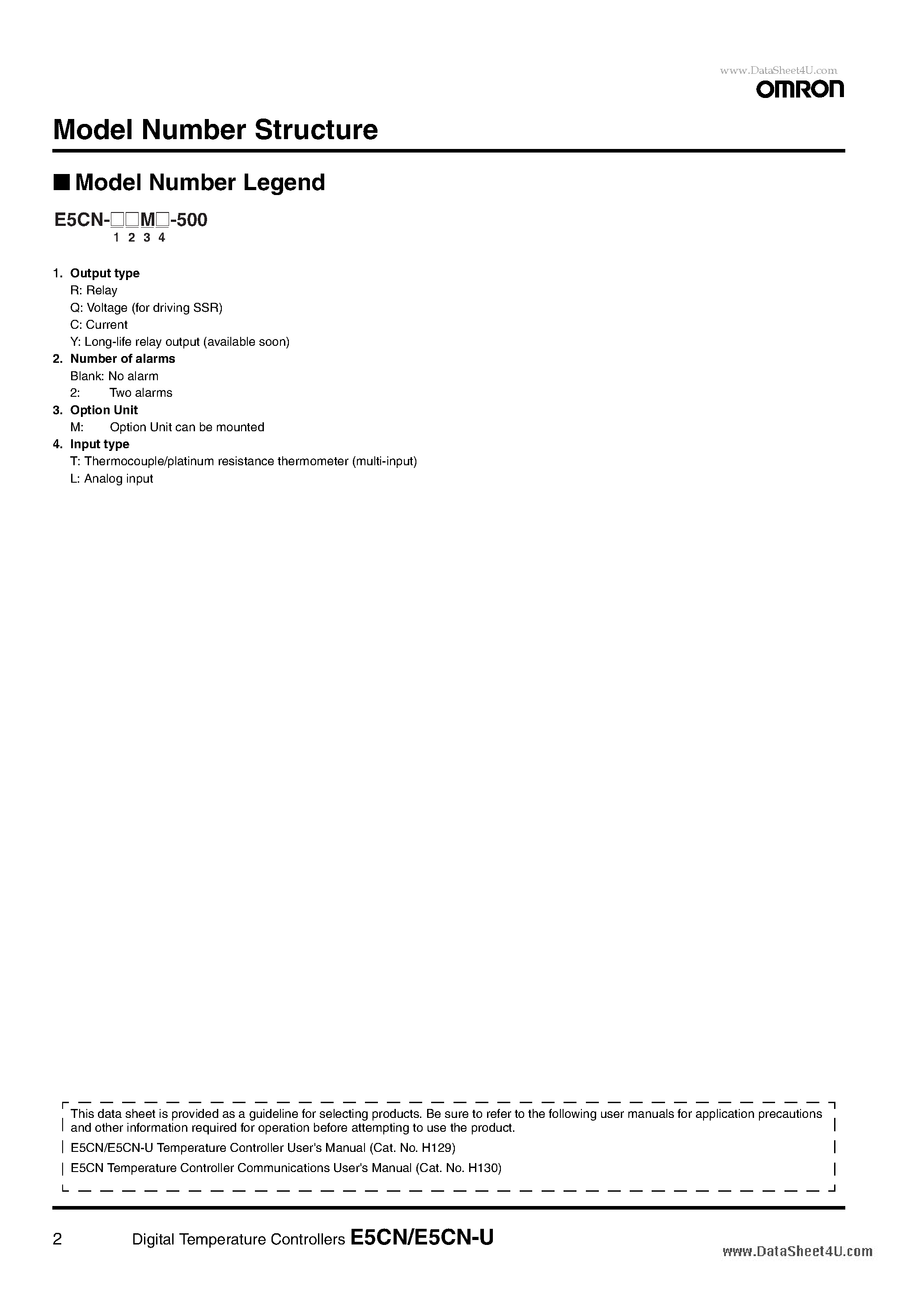 www.DataSheet4U.com

OMRON

Model Number Structure

■ Model Number Legend

E5CN-□□M□-500
1 2 3 4

1. Output type
R: Relay
Q: Voltage (for driving SSR)
C: Current
Y: Long-life relay output (available soon)

2. Number of alarms
Blank: No alarm
2: Two alarms

3. Option Unit
M: Option Unit can be mounted

4. Input type
T: Thermocouple/platinum resistance thermometer (multi-input)
L: Analog input

This data sheet is provided as a guideline for selecting products. Be sure to refer to the following user manuals for application precautions and other information required for operation before attempting to use the product.

E5CN/E5CN-U Temperature Controller User's Manual (Cat. No. H129)

E5CN Temperature Controller Communications User's Manual (Cat. No. H130)

2 Digital Temperature Controllers E5CN/E5CN-U

www.DataSheet4U.com